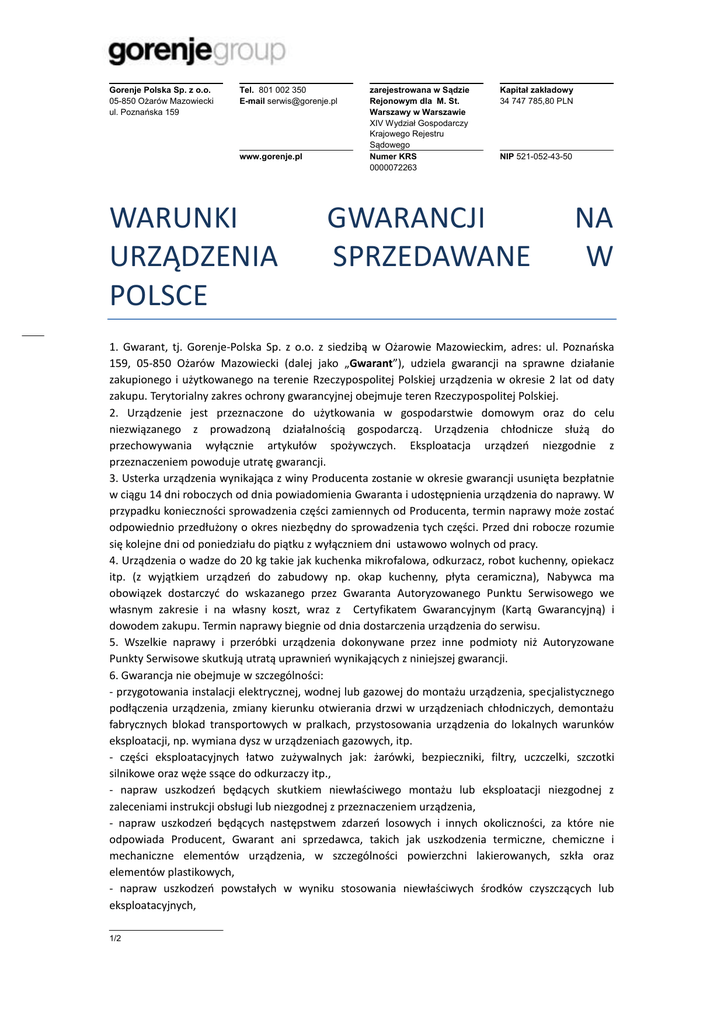 gorenjegroup

Gorenje Polska Sp. z o.o.
05-850 Ożarów Mazowiecki
ul. Poznańska 159

Tel. 801 002 350
E-mail serwis@gorenje.pl

www.gorenje.pl

zarejestrowana w Sądzie Rejonowym dla M. St. Warszawy w Warszawie
XIV Wydział Gospodarczy Krajowego Rejestru Sądowego

Numer KRS
0000072263

Kapitał zakładowy
34 747 785,80 PLN

NIP 521-052-43-50

WARUNKI GWARANCJI NA URZĄDZENIA SPRZEDAWANE W POLSCE

1. Gwarant, tj. Gorenje-Polska Sp. z o.o. z siedzibą w Ożarowie Mazowieckim, adres: ul. Poznańska 159, 05-850 Ożarów Mazowiecki (dalej jako „Gwarant"), udziela gwarancji na sprawne działanie zakupionego i użytkowanego na terenie Rzeczypospolitej Polskiej urządzenia w okresie 2 lat od daty zakupu. Terytorialny zakres ochrony gwarancyjnej obejmuje teren Rzeczypospolitej Polskiej.
2. Urządzenie jest przeznaczone do użytkowania w gospodarstwie domowym oraz do celu niezwiązanego z prowadzoną działalnością gospodarczą. Urządzenia chłodnicze służą do przechowywania wyłącznie artykułów spożywczych. Eksploatacja urządzeń niezgodnie z przeznaczeniem powoduje utratę gwarancji.
3. Usterka urządzenia wynikająca z winy Producenta zostanie w okresie gwarancji usunięta bezpłatnie w ciągu 14 dni roboczych od dnia powiadomienia Gwaranta i udostępnienia urządzenia do naprawy. W przypadku konieczności sprowadzenia części zamiennych od Producenta, termin naprawy może zostać odpowiednio przedłużony o okres niezbędny do sprowadzenia tych części. Przed dni robocze rozumie się kolejne dni od poniedziału do piątku z wyłączniem dni ustawowo wolnych od pracy.
4. Urządzenia o wadze do 20 kg takie jak kuchenka mikrofalowa, odkurzacz, robot kuchenny, opiekacz itp. (z wyjątkiem urządzeń do zabudowy np. okap kuchenny, płyta ceramiczna), Nabywca ma obowiązek dostarczyć do wskazanego przez Gwaranta Autoryzowanego Punktu Serwisowego we własnym zakresie i na własny koszt, wraz z Certyfikatem Gwarancyjnym (Kartą Gwarancyjną) i dowodem zakupu. Termin naprawy biegnie od dnia dostarczenia urządzenia do serwisu.
5. Wszelkie naprawy i przeróbki urządzenia dokonywane przez inne podmioty niż Autoryzowane Punkty Serwisowe skutkują utratą uprawnień wynikających z niniejszej gwarancji.
6. Gwarancja nie obejmuje w szczególności:
- przygotowania instalacji elektrycznej, wodnej lub gazowej do montażu urządzenia, specjalistycznego podłączenia urządzenia, zmiany kierunku otwierania drzwi w urządzeniach chłodniczych, demontażu fabrycznych blokad transportowych w pralkach, przystosowania urządzenia do lokalnych warunków eksploatacji, np. wymiana dysz w urządzeniach gazowych, itp.
- części eksploatacyjnych łatwo zużywalnych jak: żarówki, bezpieczniki, filtry, uczczelki, szczotki silnikowe oraz węże ssące do odkurzaczy itp.,
- napraw uszkodzeń będących skutkiem niewłaściwego montażu lub eksploatacji niezgodnej z zaleceniami instrukcji obsługi lub niezgodnej z przeznaczeniem urządzenia,
- napraw uszkodzeń będących następstwem zdarzeń losowych i innych okoliczności, za które nie odpowiada Producent, Gwarant ani sprzedawca, takich jak uszkodzenia termiczne, chemiczne i mechaniczne elementów urządzenia, w szczególności powierzchni lakierowanych, szkła oraz elementów plastikowych,
- napraw uszkodzeń powstałych w wyniku stosowania niewłaściwych środków czyszczących lub eksploatacyjnych,

1/2